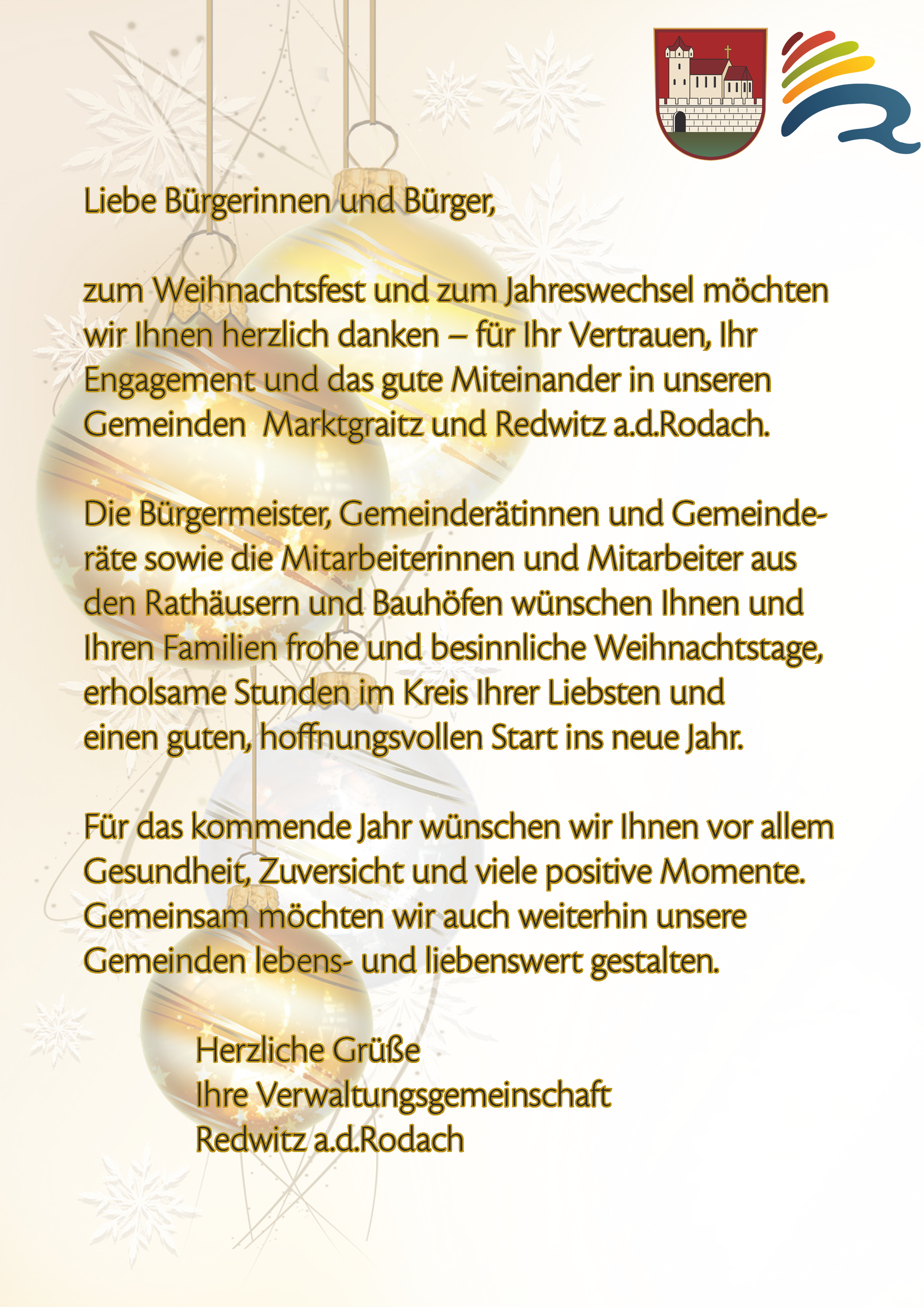 Liebe Bürgerinnen und Bürger,

zum Weihnachtsfest und zum Jahreswechsel möchten wir Ihnen herzlich danken – für Ihr Vertrauen, Ihr Engagement und das gute Miteinander in unseren Gemeinden  Marktgraitz und Redwitz a.d.Rodach.

Die Bürgermeister, Gemeinderätinnen und Gemeinderäte sowie die Mitarbeiterinnen und Mitarbeiter aus den Rathäusern und Bauhöfen wünschen Ihnen und Ihren Familien frohe und besinnliche Weihnachtstage, erholsame Stunden im Kreis Ihrer Liebsten und einen guten, hoffnungsvollen Start ins neue Jahr.

Für das kommende Jahr wünschen wir Ihnen vor allem Gesundheit, Zuversicht und viele positive Momente. Gemeinsam möchten wir auch weiterhin unsere Gemeinden lebens- und liebenswert gestalten.

Herzliche Grüße
Ihre Verwaltungsgemeinschaft
Redwitz a.d.Rodach